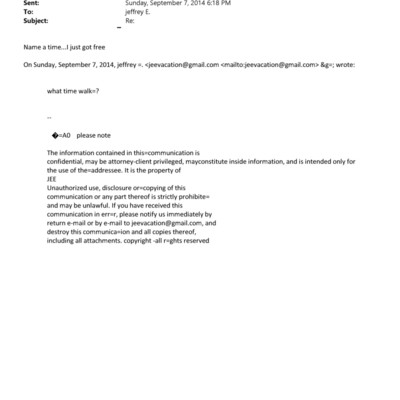 Sent: Sunday, September 7, 2014 6:18 PM
To: jeffrey E.
Subject: Re:

Name a time...I just got free

On Sunday, September 7, 2014, jeffrey =. <jeevacation@gmail.com <mailto:jeevacation@gmail.com> &g=; wrote:

what time walk=?

--

�=A0 please note

The information contained in this=communication is confidential, may be attorney-client privileged, mayconstitute inside information, and is intended only for the use of the=addressee. It is the property of JEE
Unauthorized use, disclosure or=copying of this communication or any part thereof is strictly prohibite= and may be unlawful. If you have received this communication in err=r, please notify us immediately by return e-mail or by e-mail to jeevacation@gmail.com, and destroy this communica=ion and all copies thereof, including all attachments. copyright -all r=ghts reserved